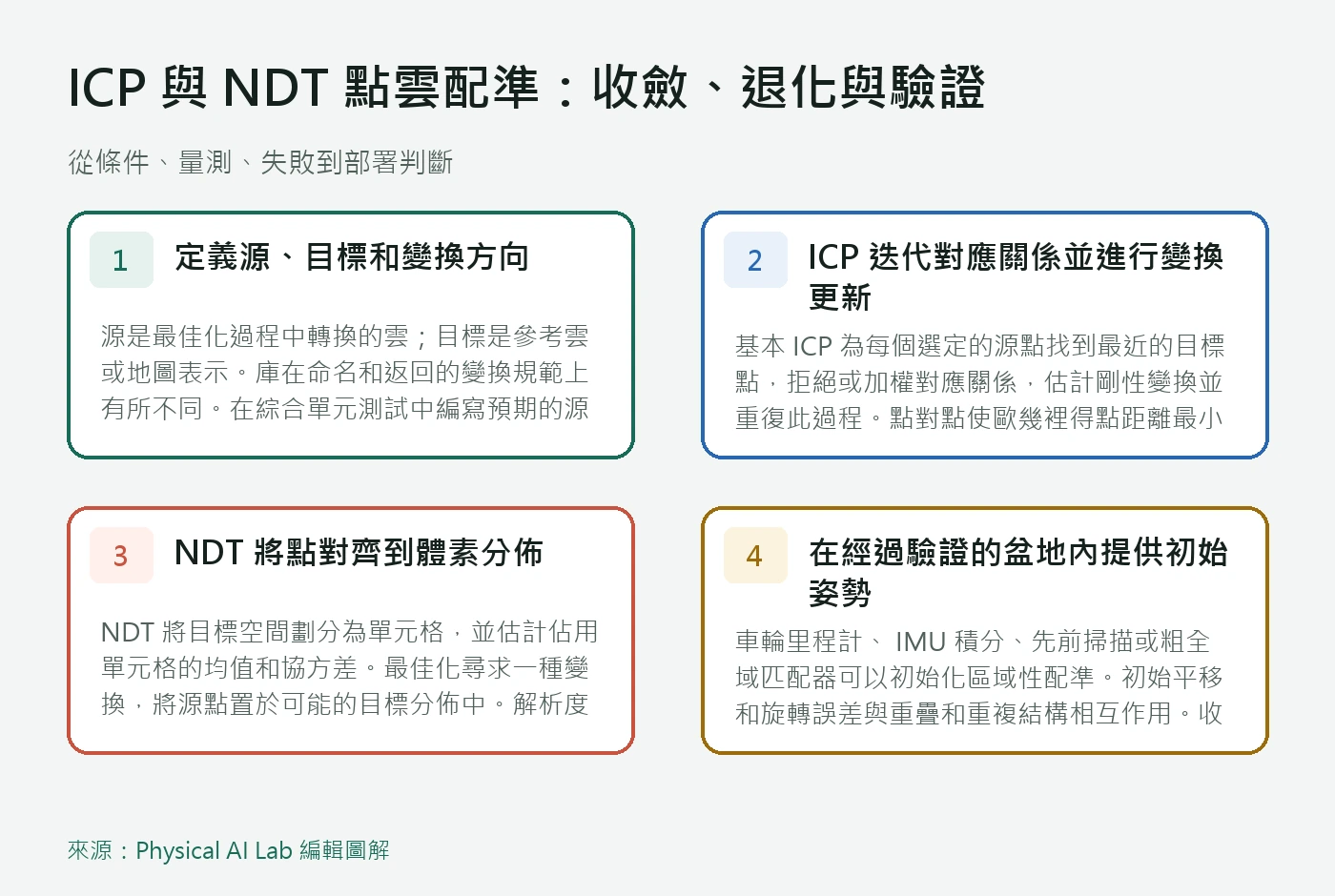 ICP 與 NDT 點雲配準：收斂、退化與驗證

從條件、量測、失敗到部署判斷

1

定義源、目標和變換方向

源是最佳化過程中轉換的雲；目標是參考雲或地圖表示。庫在命名和返回的變換規範上有所不同。在綜合單元測試中編寫預期的源

2

ICP 迭代對應關係並進行變換更新

基本 ICP 為每個選定的源點找到最近的目標點，拒絕或加權對應關係，估計剛性變換並重復此過程。點對點使歐幾裡得點距離最小

3

NDT 將點對齊到體素分佈

NDT 將目標空間劃分為單元格，並估計佔用單元格的均值和協方差。最佳化尋求一種變換，將源點置於可能的目標分佈中。解析度

4

在經過驗證的盆地內提供初始姿勢

車輪里程計、 IMU 積分、先前掃描或粗全域匹配器可以初始化區域性配準。初始平移和旋轉誤差與重疊和重複結構相互作用。收

來源：Physical AI Lab 編輯圖解